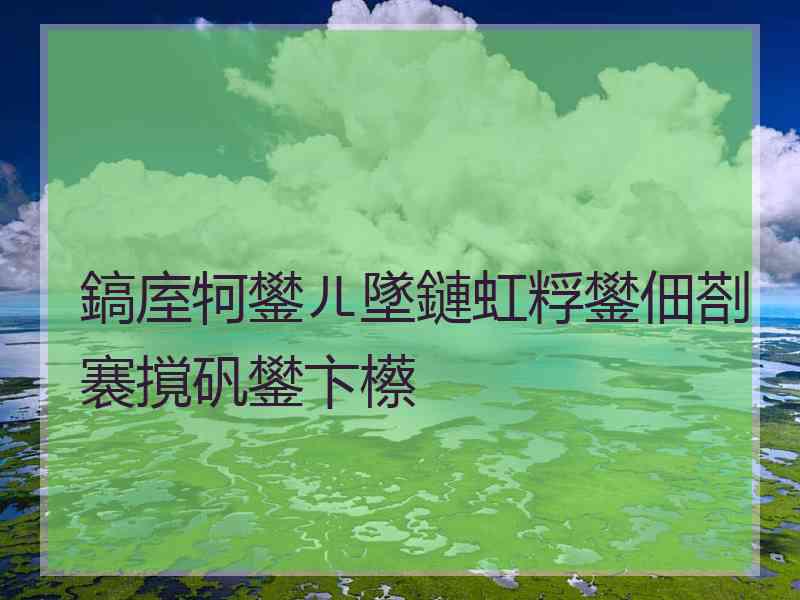 鎬庢牱鐢ㄦ墜鏈虹粰鐢佃剳褰撹矾鐢卞櫒